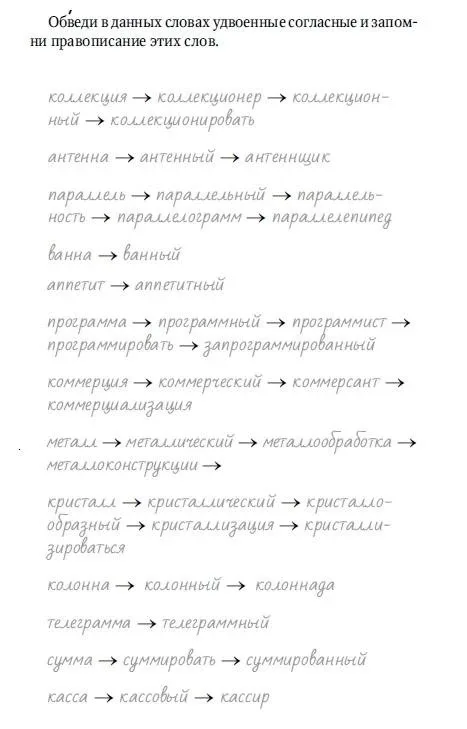 Обве́ди в данных словах удвоенные согласные и запомни правописание этих слов.

коллекция → коллекционер → коллекционный → коллекционировать

антенна → антенный → антеннщик

параллель → параллельный → параллельность → параллелограмм → параллелепипед

ванна → ванный

аппетит → аппетитный

программа → программный → программист → программировать → запрограммированный

коммерция → коммерческий → коммерсант → коммерциализация

металл → металлический → металлообработка → металлоконструкции →

кристалл → кристаллический → кристаллообразный → кристаллизация → кристаллизироваться

колонна → колонный → колоннада

телеграмма → телеграммный

сумма → суммировать → суммированный

касса → кассовый → кассир